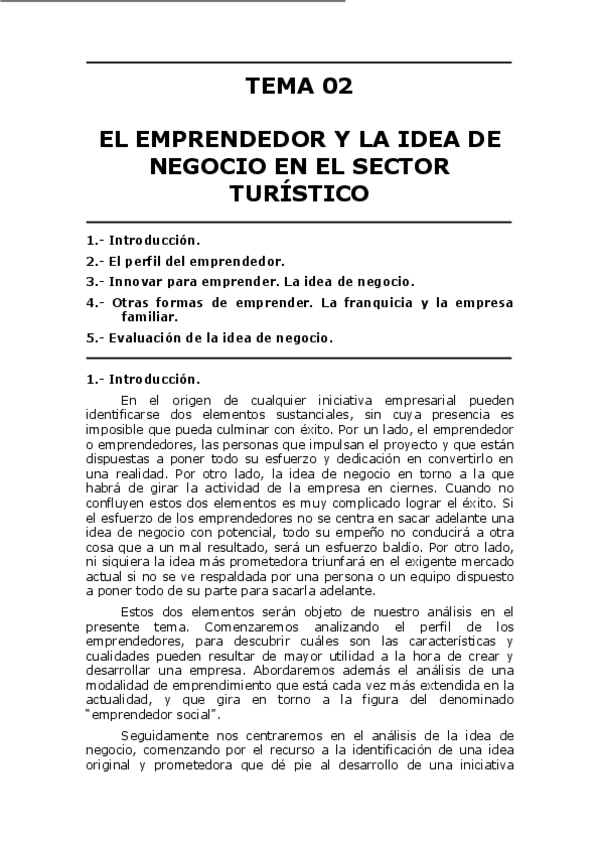 TEMA 02

EL EMPRENDEDOR Y LA IDEA DE NEGOCIO EN EL SECTOR TURÍSTICO

1.- Introducción.

2.- El perfil del emprendedor.

3.- Innovar para emprender. La idea de negocio.

4.- Otras formas de emprender. La franquicia y la empresa familiar.

5.- Evaluación de la idea de negocio.

1.- Introducción.

En el origen de cualquier iniciativa empresarial pueden identificarse dos elementos sustanciales, sin cuya presencia es imposible que pueda culminar con éxito. Por un lado, el emprendedor o emprendedores, las personas que impulsan el proyecto y que están dispuestas a poner todo su esfuerzo y dedicación en convertirlo en una realidad. Por otro lado, la idea de negocio en torno a la que habrá de girar la actividad de la empresa en ciernes. Cuando no confluyen estos dos elementos es muy complicado lograr el éxito. Si el esfuerzo de los emprendedores no se centra en sacar adelante una idea de negocio con potencial, todo su empeño no conducirá a otra cosa que a un mal resultado, será un esfuerzo baldío. Por otro lado, ni siquiera la idea más prometedora triunfará en el exigente mercado actual si no se ve respaldada por una persona o un equipo dispuesto a poner todo de su parte para sacarla adelante.

Estos dos elementos serán objeto de nuestro análisis en el presente tema. Comenzaremos analizando el perfil de los emprendedores, para descubrir cuáles son las características y cualidades pueden resultar de mayor utilidad a la hora de crear y desarrollar una empresa. Abordaremos además el análisis de una modalidad de emprendimiento que está cada vez más extendida en la actualidad, y que gira en torno a la figura del denominado "emprendedor social".

Seguidamente nos centraremos en el análisis de la idea de negocio, comenzando por el recurso a la identificación de una idea original y prometedora que dé pie al desarrollo de una iniciativa